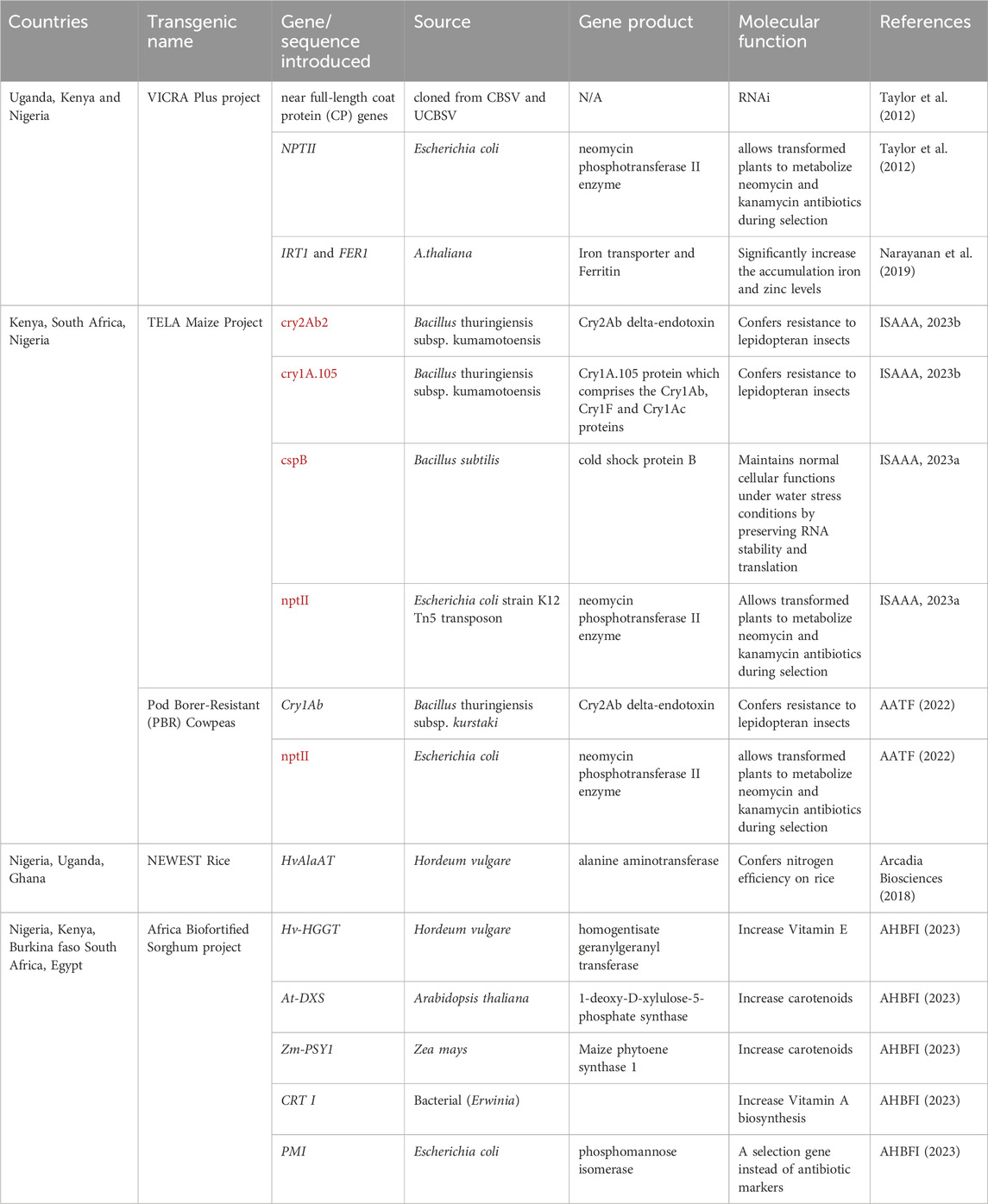 | Countries | Transgenic name | Gene/ sequence introduced | Source | Gene product | Molecular function | References |
|---|---|---|---|---|---|---|
| Uganda, Kenya and Nigeria | VICRA Plus project | near full-length coat protein (CP) genes | cloned from CBSV and UCBSV | N/A | RNAi | Taylor et al. (2012) |
| | | NPTII | Escherichia coli | neomycin phosphotransferase II enzyme | allows transformed plants to metabolize neomycin and kanamycin antibiotics during selection | Taylor et al. (2012) |
| | | IRT1 and FER1 | A.thaliana | Iron transporter and Ferritin | Significantly increase the accumulation iron and zinc levels | Narayanan et al. (2019) |
| Kenya, South Africa, Nigeria | TELA Maize Project | cry2Ab2 | Bacillus thuringiensis subsp. kumamotoensis | Cry2Ab delta-endotoxin | Confers resistance to lepidopteran insects | ISAAA, 2023b |
| | | cry1A.105 | Bacillus thuringiensis subsp. kumamotoensis | Cry1A.105 protein which comprises the Cry1Ab, Cry1F and Cry1Ac proteins | Confers resistance to lepidopteran insects | ISAAA, 2023b |
| | | cspB | Bacillus subtilis | cold shock protein B | Maintains normal cellular functions under water stress conditions by preserving RNA stability and translation | ISAAA, 2023a |
| | | nptII | Escherichia coli strain K12 Tn5 transposon | neomycin phosphotransferase II enzyme | Allows transformed plants to metabolize neomycin and kanamycin antibiotics during selection | ISAAA, 2023a |
| | Pod Borer-Resistant (PBR) Cowpeas | Cry1Ab | Bacillus thuringiensis subsp. kurstaki | Cry2Ab delta-endotoxin | Confers resistance to lepidopteran insects | AATF (2022) |
| | | nptII | Escherichia coli | neomycin phosphotransferase II enzyme | allows transformed plants to metabolize neomycin and kanamycin antibiotics during selection | AATF (2022) |
| Nigeria, Uganda, Ghana | NEWEST Rice | HvAlaAT | Hordeum vulgare | alanine aminotransferase | Confers nitrogen efficiency on rice | Arcadia Biosciences (2018) |
| Nigeria, Kenya, Burkina faso South Africa, Egypt | Africa Biofortified Sorghum project | Hv-HGGT | Hordeum vulgare | homogentisate geranylgeranyl transferase | Increase Vitamin E | AHBFI (2023) |
| | | At-DXS | Arabidopsis thaliana | 1-deoxy-D-xylulose-5-phosphate synthase | Increase carotenoids | AHBFI (2023) |
| | | Zm-PSY1 | Zea mays | Maize phytoene synthase 1 | Increase carotenoids | AHBFI (2023) |
| | | CRT I | Bacterial (Erwinia) | | Increase Vitamin A biosynthesis | AHBFI (2023) |
| | | PMI | Escherichia coli | phosphomannose isomerase | A selection gene instead of antibiotic markers | AHBFI (2023) |